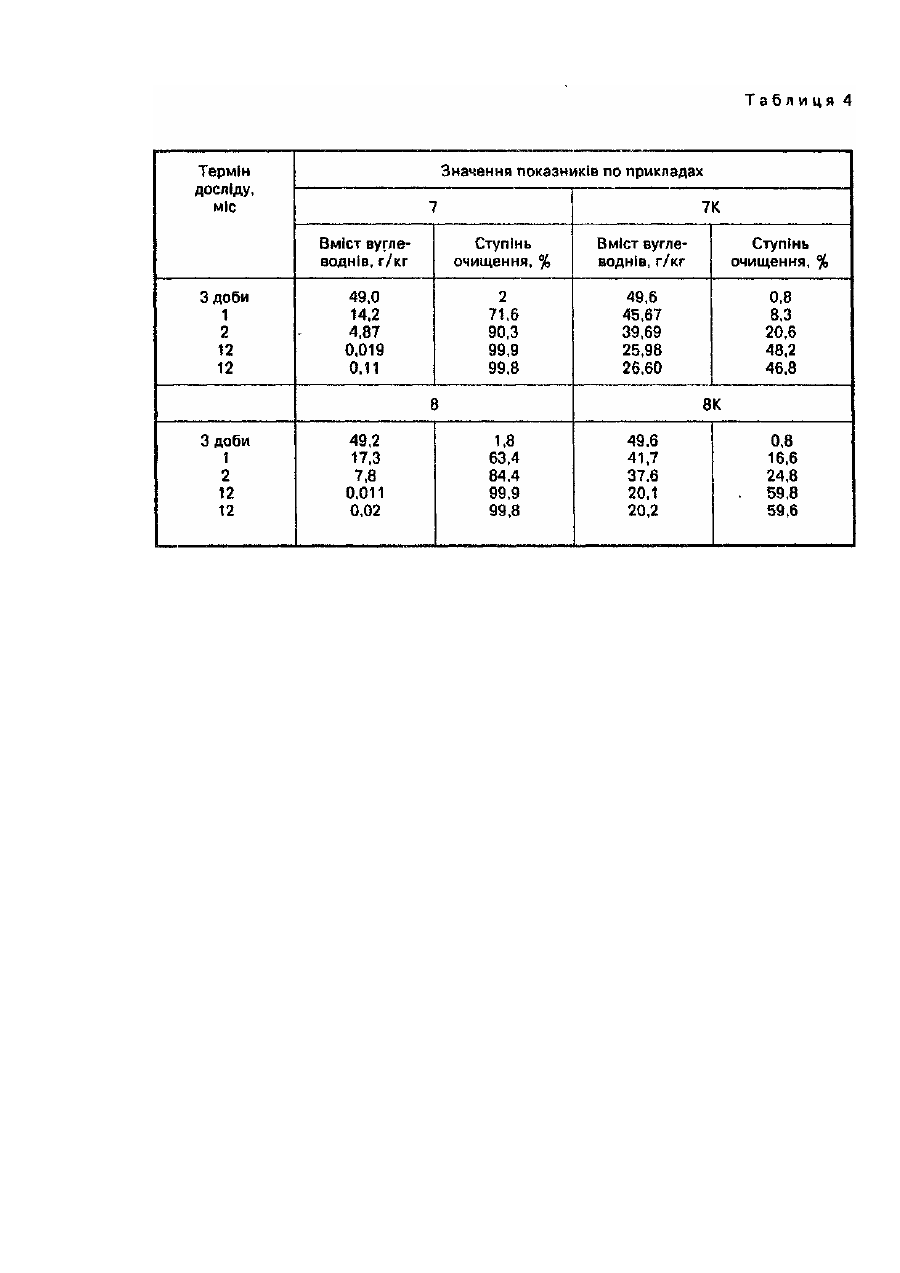 Таблиця 4

| Термін досліду, міс | Значення показників по прикладах | | | |
|---|---|---|---|---|
| | 7 | | 7К | |
| | Вміст вуглеводнів, г/кг | Ступінь очищення, % | Вміст вуглеводнів, г/кг | Ступінь очищення, % |
| 3 доби | 49,0 | 2 | 49,6 | 0,8 |
| 1 | 14,2 | 71,6 | 45,67 | 8,3 |
| 2 | 4,87 | 90,3 | 39,69 | 20,6 |
| 12 | 0,019 | 99,9 | 25,98 | 48,2 |
| 12 | 0,11 | 99,8 | 26,60 | 46,8 |
| | 8 | | 8К | |
| 3 доби | 49,2 | 1,8 | 49,6 | 0,8 |
| 1 | 17,3 | 63,4 | 41,7 | 16,6 |
| 2 | 7,8 | 84,4 | 37,6 | 24,8 |
| 12 | 0,011 | 99,9 | 20,1 | 59,8 |
| 12 | 0,02 | 99,8 | 20,2 | 59,6 |